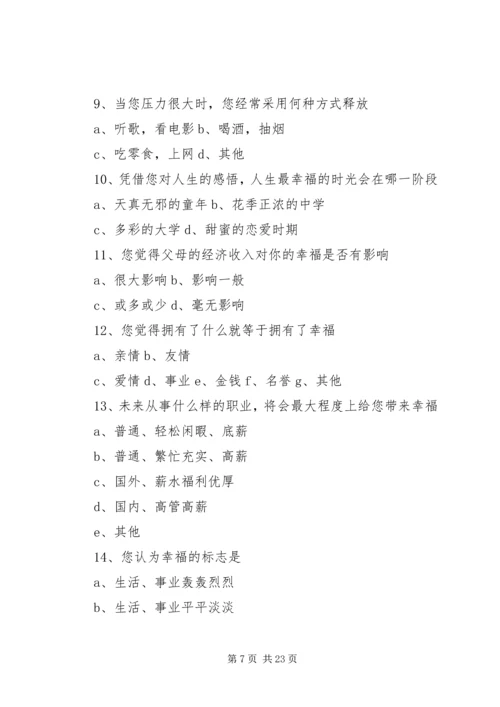 9、当您压力很大时，您经常采用何种方式释放

a、听歌，看电影 b、喝酒，抽烟

c、吃零食，上网 d、其他

10、凭借您对人生的感悟，人生最幸福的时光会在哪一阶段

a、天真无邪的童年 b、花季正浓的中学

c、多彩的大学 d、甜蜜的恋爱时期

11、您觉得父母的经济收入对你的幸福是否有影响

a、很大影响 b、影响一般

c、或多或少 d、毫无影响

12、您觉得拥有了什么就等于拥有了幸福

a、亲情 b、友情

c、爱情 d、事业 e、金钱 f、名誉 g、其他

13、未来从事什么样的职业，将会最大程度上给您带来幸福

a、普通、轻松闲暇、底薪

b、普通、繁忙充实、高薪

c、国外、薪水福利优厚

d、国内、高管高薪

e、其他

14、您认为幸福的标志是

a、生活、事业轰轰烈烈

b、生活、事业平平淡淡

第 7 页 共 23 页